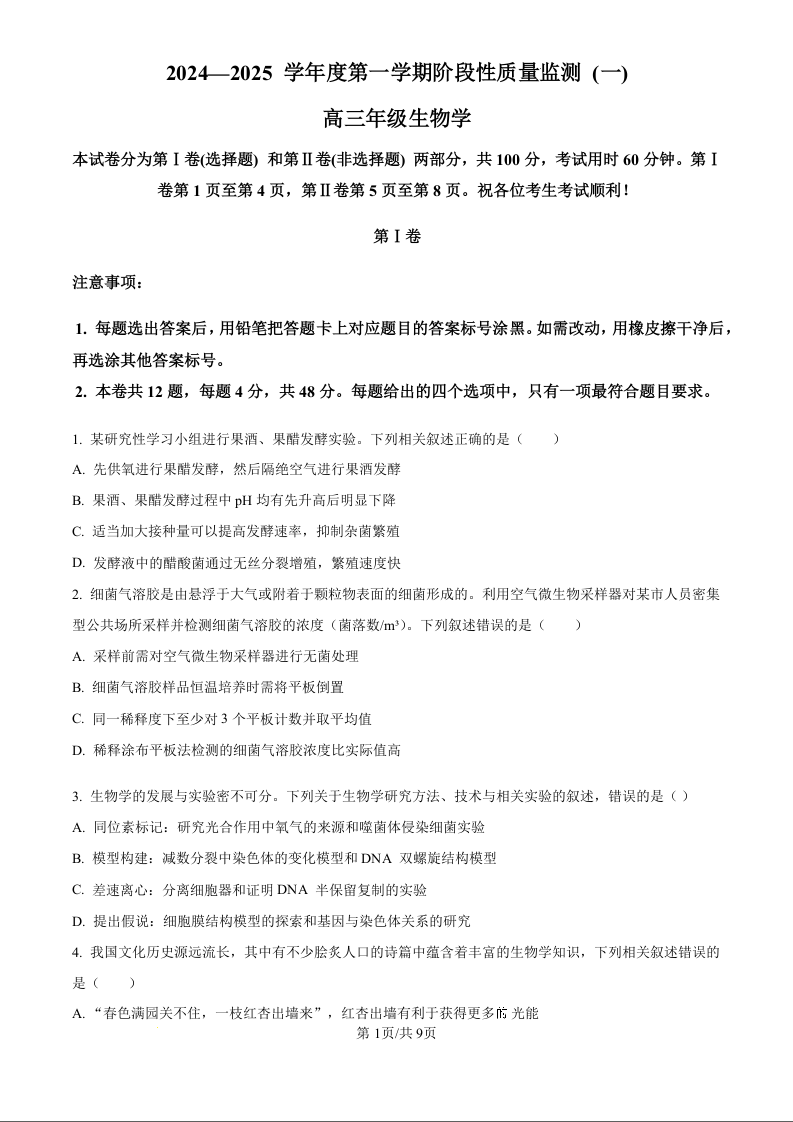 2024—2025 学年度第一学期阶段性质量监测（一）

高三年级生物学

本试卷分为第Ⅰ卷(选择题) 和第Ⅱ卷(非选择题) 两部分，共 100 分，考试用时 60 分钟。第Ⅰ卷第 1 页至第 4 页，第Ⅱ卷第 5 页至第 8 页。祝各位考生考试顺利！

第Ⅰ卷

注意事项：

1. 每题选出答案后，用铅笔把答题卡上对应题目的答案标号涂黑。如需改动，用橡皮擦干净后，再选涂其他答案标号。

2. 本卷共 12 题，每题 4 分，共 48 分。每题给出的四个选项中，只有一项最符合题目要求。

1. 某研究性学习小组进行果酒、果醋发酵实验。下列相关叙述正确的是（　　）

A. 先供氧进行果醋发酵，然后隔绝空气进行果酒发酵

B. 果酒、果醋发酵过程中 pH 均有先升高后明显下降

C. 适当加大接种量可以提高发酵速率，抑制杂菌繁殖

D. 发酵液中的醋酸菌通过无丝分裂增殖，繁殖速度快

2. 细菌气溶胶是由悬浮于大气或附着于颗粒物表面的细菌形成的。利用空气微生物采样器对某市人员密集型公共场所采样并检测细菌气溶胶的浓度（菌落数/m³）。下列叙述错误的是（　　）

A. 采样前需对空气微生物采样器进行无菌处理

B. 细菌气溶胶样品恒温培养时需将平板倒置

C. 同一稀释度下至少对 3 个平板计数并取平均值

D. 稀释涂布平板法检测的细菌气溶胶浓度比实际值高

3. 生物学的发展与实验密不可分。下列关于生物学研究方法、技术与相关实验的叙述，错误的是（ ）

A. 同位素标记：研究光合作用中氧气的来源和噬菌体侵染细菌实验

B. 模型构建：减数分裂中染色体的变化模型和 DNA 双螺旋结构模型

C. 差速离心：分离细胞器和证明 DNA 半保留复制的实验

D. 提出假说：细胞膜结构模型的探索和基因与染色体关系的研究

4. 我国文化历史源远流长，其中有不少脍炙人口的诗篇中蕴含着丰富的生物学知识，下列相关叙述错误的是（　　）

A. “春色满园关不住，一枝红杏出墙来”，红杏出墙有利于获得更多的光能

第 1页/共 9页